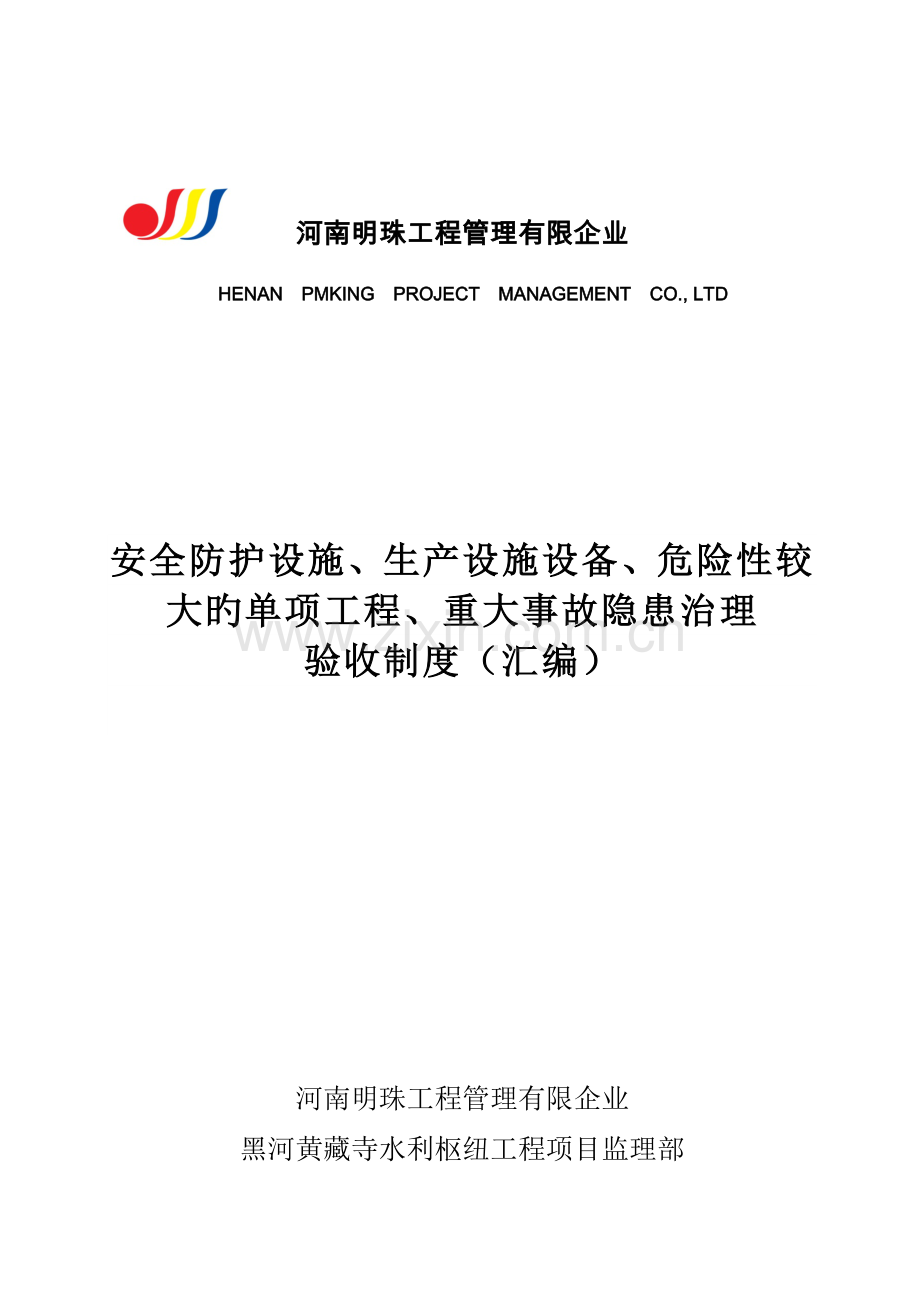 河南明珠工程管理有限企业

HENAN PMKING PROJECT MANAGEMENT CO., LTD

安全防护设施、生产设施设备、危险性较大旳单项工程、重大事故隐患治理验收制度（汇编）

www.zixin.com.cn

河南明珠工程管理有限企业

黑河黄藏寺水利枢纽工程项目监理部